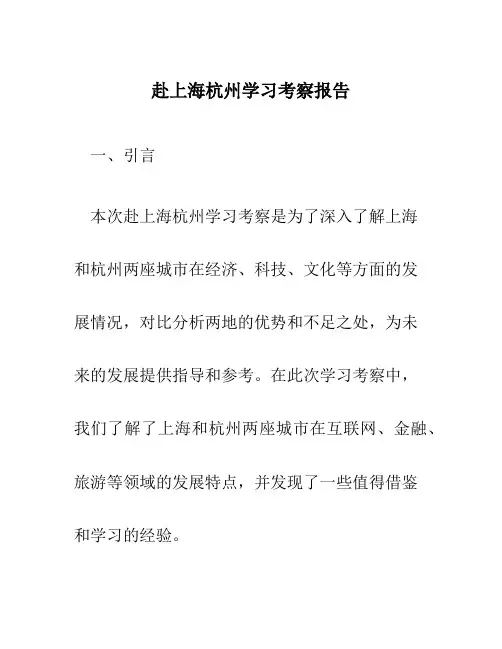 赴上海杭州学习考察报告

一、引言

本次赴上海杭州学习考察是为了深入了解上海和杭州两座城市在经济、科技、文化等方面的发展情况，对比分析两地的优势和不足之处，为未来的发展提供指导和参考。在此次学习考察中，我们了解了上海和杭州两座城市在互联网、金融、旅游等领域的发展特点，并发现了一些值得借鉴和学习的经验。